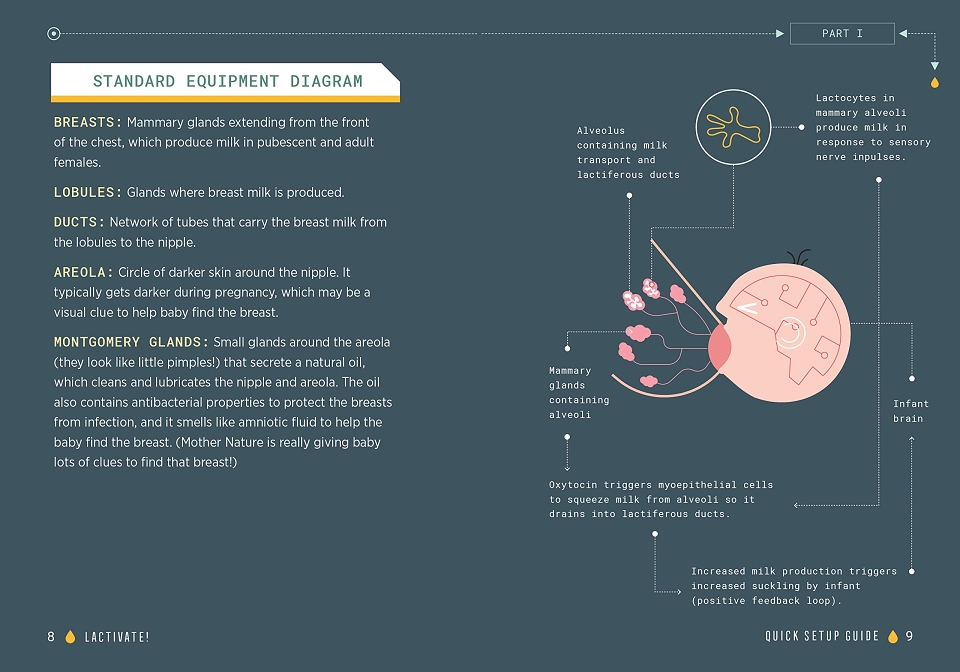 PART I

STANDARD EQUIPMENT DIAGRAM

BREASTS: Mammary glands extending from the front of the chest, which produce milk in pubescent and adult females.

LOBULES: Glands where breast milk is produced.

DUCTS: Network of tubes that carry the breast milk from the lobules to the nipple.

AREOLA: Circle of darker skin around the nipple. It typically gets darker during pregnancy, which may be a visual clue to help baby find the breast.

MONTGOMERY GLANDS: Small glands around the areola (they look like little pimples!) that secrete a natural oil, which cleans and lubricates the nipple and areola. The oil also contains antibacterial properties to protect the breasts from infection, and it smells like amniotic fluid to help the baby find the breast. (Mother Nature is really giving baby lots of clues to find that breast!)

Alveolus containing milk transport and lactiferous ducts

Lactocytes in mammary alveoli produce milk in response to sensory nerve inpulses.

Mammary glands containing alveoli

Infant brain

Oxytocin triggers myoepithelial cells to squeeze milk from alveoli so it drains into lactiferous ducts.

Increased milk production triggers increased suckling by infant (positive feedback loop).

8 LACTIVATE!

QUICK SETUP GUIDE 9